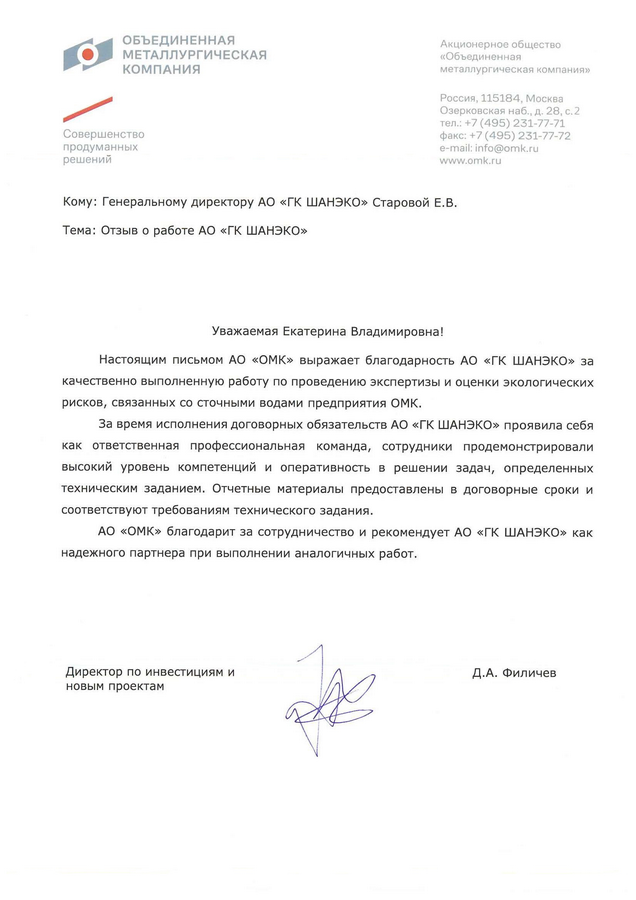 ОБЪЕДИНЕННАЯ
МЕТАЛЛУРГИЧЕСКАЯ
КОМПАНИЯ

Совершенство
продуманных
решений

Акционерное общество
«Объединенная
металлургическая компания»

Россия, 115184, Москва
Озерковская наб., д. 28, с.2
тел.: +7 (495) 231-77-71
факс: +7 (495) 231-77-72
e-mail: info@omk.ru
www.omk.ru

Кому: Генеральному директору АО «ГК ШАНЭКО» Старовой Е.В.

Тема: Отзыв о работе АО «ГК ШАНЭКО»

Уважаемая Екатерина Владимировна!

Настоящим письмом АО «ОМК» выражает благодарность АО «ГК ШАНЭКО» за качественно выполненную работу по проведению экспертизы и оценки экологических рисков, связанных со сточными водами предприятия ОМК.

За время исполнения договорных обязательств АО «ГК ШАНЭКО» проявила себя как ответственная профессиональная команда, сотрудники продемонстрировали высокий уровень компетенций и оперативность в решении задач, определенных техническим заданием. Отчетные материалы предоставлены в договорные сроки и соответствуют требованиям технического задания.

АО «ОМК» благодарит за сотрудничество и рекомендует АО «ГК ШАНЭКО» как надежного партнера при выполнении аналогичных работ.

Директор по инвестициям и
новым проектам

Д.А. Филичев